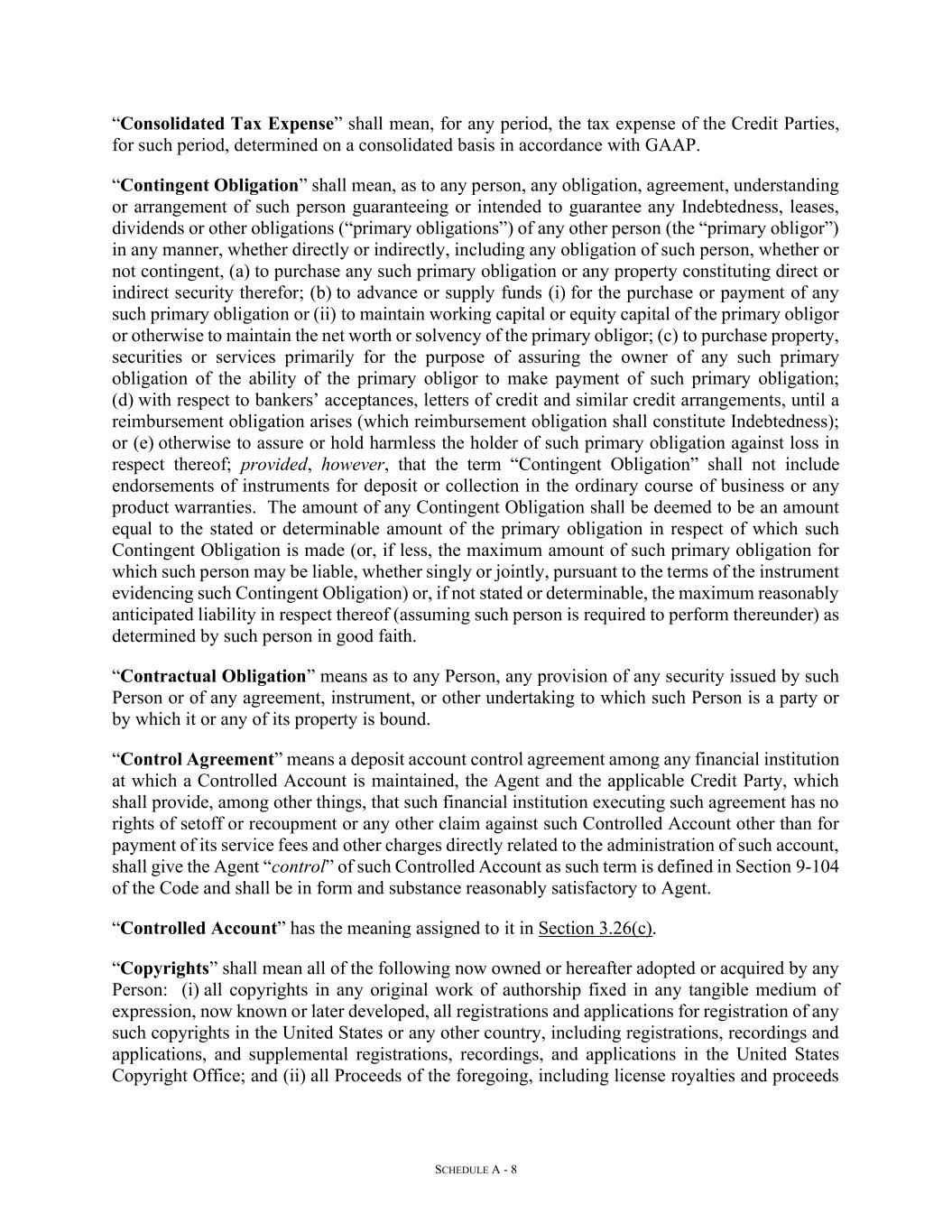 “Consolidated Tax Expense” shall mean, for any period, the tax expense of the Credit Parties, for such period, determined on a consolidated basis in accordance with GAAP.

“Contingent Obligation” shall mean, as to any person, any obligation, agreement, understanding or arrangement of such person guaranteeing or intended to guarantee any Indebtedness, leases, dividends or other obligations (“primary obligations”) of any other person (the “primary obligor”) in any manner, whether directly or indirectly, including any obligation of such person, whether or not contingent, (a) to purchase any such primary obligation or any property constituting direct or indirect security therefor; (b) to advance or supply funds (i) for the purchase or payment of any such primary obligation or (ii) to maintain working capital or equity capital of the primary obligor or otherwise to maintain the net worth or solvency of the primary obligor; (c) to purchase property, securities or services primarily for the purpose of assuring the owner of any such primary obligation of the ability of the primary obligor to make payment of such primary obligation; (d) with respect to bankers’ acceptances, letters of credit and similar credit arrangements, until a reimbursement obligation arises (which reimbursement obligation shall constitute Indebtedness); or (e) otherwise to assure or hold harmless the holder of such primary obligation against loss in respect thereof; provided, however, that the term “Contingent Obligation” shall not include endorsements of instruments for deposit or collection in the ordinary course of business or any product warranties. The amount of any Contingent Obligation shall be deemed to be an amount equal to the stated or determinable amount of the primary obligation in respect of which such Contingent Obligation is made (or, if less, the maximum amount of such primary obligation for which such person may be liable, whether singly or jointly, pursuant to the terms of the instrument evidencing such Contingent Obligation) or, if not stated or determinable, the maximum reasonably anticipated liability in respect thereof (assuming such person is required to perform thereunder) as determined by such person in good faith.

“Contractual Obligation” means as to any Person, any provision of any security issued by such Person or of any agreement, instrument, or other undertaking to which such Person is a party or by which it or any of its property is bound.

“Control Agreement” means a deposit account control agreement among any financial institution at which a Controlled Account is maintained, the Agent and the applicable Credit Party, which shall provide, among other things, that such financial institution executing such agreement has no rights of setoff or recoupment or any other claim against such Controlled Account other than for payment of its service fees and other charges directly related to the administration of such account, shall give the Agent “control” of such Controlled Account as such term is defined in Section 9-104 of the Code and shall be in form and substance reasonably satisfactory to Agent.

“Controlled Account” has the meaning assigned to it in Section 3.26(c).

“Copyrights” shall mean all of the following now owned or hereafter adopted or acquired by any Person: (i) all copyrights in any original work of authorship fixed in any tangible medium of expression, now known or later developed, all registrations and applications for registration of any such copyrights in the United States or any other country, including registrations, recordings and applications, and supplemental registrations, recordings, and applications in the United States Copyright Office; and (ii) all Proceeds of the foregoing, including license royalties and proceeds

SCHEDULE A - 8